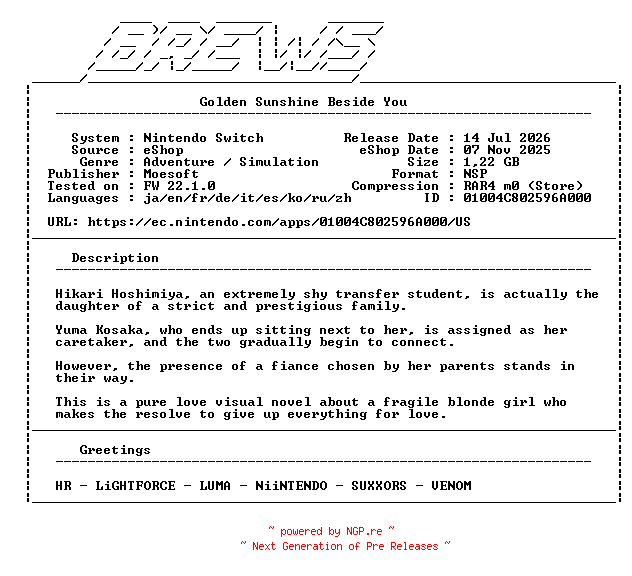 BREWS

Golden Sunshine Beside You

System : Nintendo Switch
Source : eShop
Genre : Adventure / Simulation
Publisher : Moesoft
Tested on : FW 22.1.0
Languages : ja/en/fr/de/it/es/ko/ru/zh

Release Date : 14 Jul 2026
eShop Date : 07 Nov 2025
Size : 1,22 GB
Format : NSP
Compression : RAR4 m0 (Store)
ID : 01004C802596A000

URL: https://ec.nintendo.com/apps/01004C802596A000/US

Description

Hikari Hoshimiya, an extremely shy transfer student, is actually the daughter of a strict and prestigious family.

Yuma Kosaka, who ends up sitting next to her, is assigned as her caretaker, and the two gradually begin to connect.

However, the presence of a fiance chosen by her parents stands in their way.

This is a pure love visual novel about a fragile blonde girl who makes the resolve to give up everything for love.

Greetings

HR - LiGHTFORCE - LUMA - NiiNTENDO - SUXXORS - VENOM

~ powered by NGP.re ~
~ Next Generation of Pre Releases ~